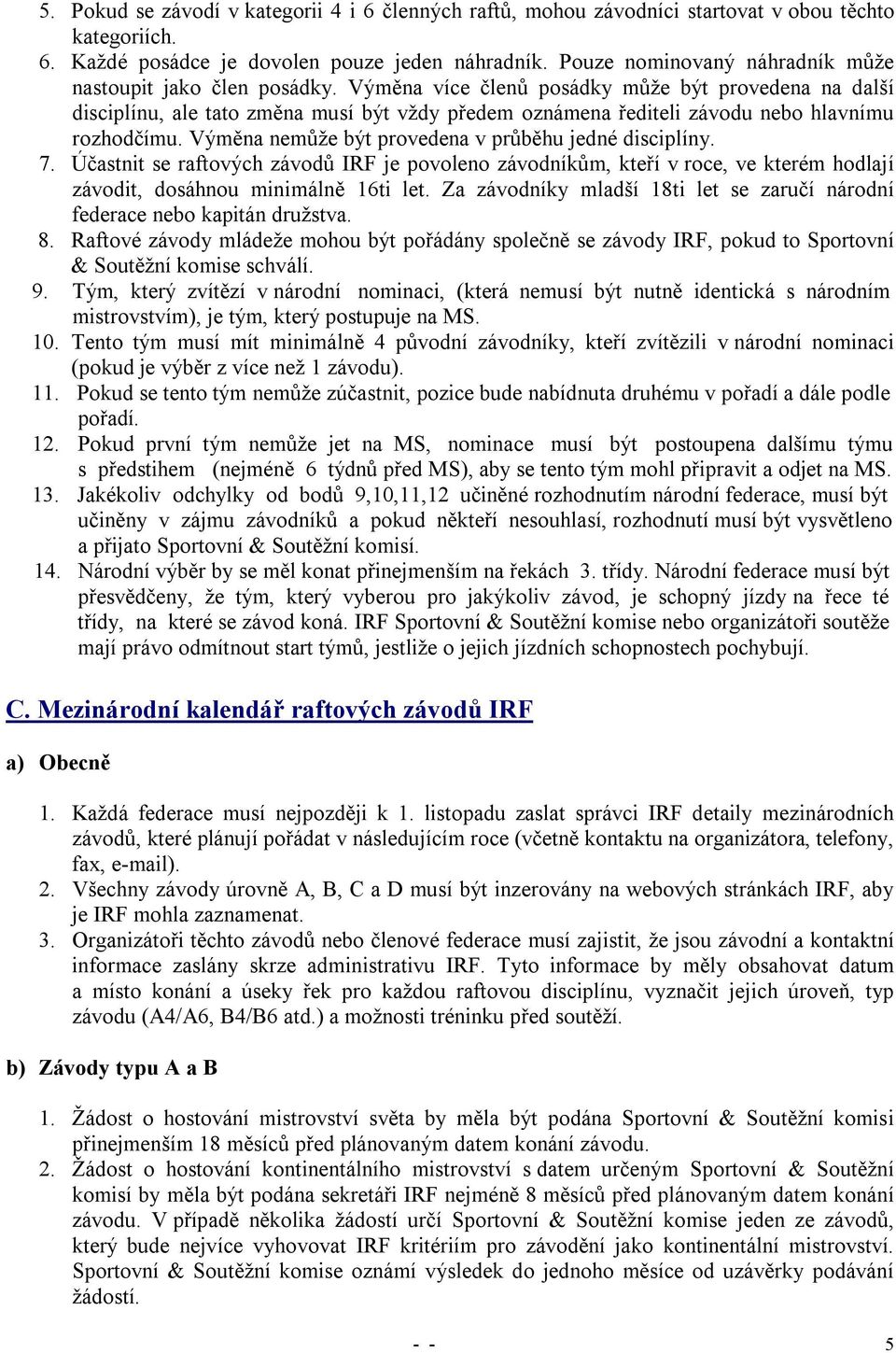 5. Pokud se závodí v kategorii 4 i 6 členných raftů, mohou závodníci startovat v obou těchto kategoriích.
6. Každé posádce je dovolen pouze jeden náhradník. Pouze nominovaný náhradník může nastoupit jako člen posádky. Výměna více členů posádky může být provedena na další disciplínu, ale tato změna musí být vždy předem oznámena řediteli závodu nebo hlavnímu rozhodčímu. Výměna nemůže být provedena v průběhu jedné disciplíny.
7. Účastnit se raftových závodů IRF je povoleno závodníkům, kteří v roce, ve kterém hodlají závodit, dosáhnou minimálně 16ti let. Za závodníky mladší 18ti let se zaručí národní federace nebo kapitán družstva.
8. Raftové závody mládeže mohou být pořádány společně se závody IRF, pokud to Sportovní & Soutěžní komise schválí.
9. Tým, který zvítězí v národní nominaci, (která nemusí být nutně identická s národním mistrovstvím), je tým, který postupuje na MS.
10. Tento tým musí mít minimálně 4 původní závodníky, kteří zvítězili v národní nominaci (pokud je výběr z více než 1 závodu).
11. Pokud se tento tým nemůže zúčastnit, pozice bude nabídnuta druhému v pořadí a dále podle pořadí.
12. Pokud první tým nemůže jet na MS, nominace musí být postoupena dalšímu týmu s předstihem (nejméně 6 týdnů před MS), aby se tento tým mohl připravit a odjet na MS.
13. Jakékoliv odchylky od bodů 9,10,11,12 učiněné rozhodnutím národní federace, musí být učiněny v zájmu závodníků a pokud někteří nesouhlasí, rozhodnutí musí být vysvětleno a přijato Sportovní & Soutěžní komisí.
14. Národní výběr by se měl konat přinejmenším na řekách 3. třídy. Národní federace musí být přesvědčeny, že tým, který vyberou pro jakýkoliv závod, je schopný jízdy na řece té třídy, na které se závod koná. IRF Sportovní & Soutěžní komise nebo organizátoři soutěže mají právo odmítnout start týmů, jestliže o jejich jízdních schopnostech pochybují.

C. Mezinárodní kalendář raftových závodů IRF

a) Obecně

1. Každá federace musí nejpozději k 1. listopadu zaslat správci IRF detaily mezinárodních závodů, které plánují pořádat v následujícím roce (včetně kontaktu na organizátora, telefony, fax, e-mail).
2. Všechny závody úrovně A, B, C a D musí být inzerovány na webových stránkách IRF, aby je IRF mohla zaznamenat.
3. Organizátoři těchto závodů nebo členové federace musí zajistit, že jsou závodní a kontaktní informace zaslány skrze administrativu IRF. Tyto informace by měly obsahovat datum a místo konání a úseky řek pro každou raftovou disciplínu, vyznačit jejich úroveň, typ závodu (A4/A6, B4/B6 atd.) a možnosti tréninku před soutěží.

b) Závody typu A a B

1. Žádost o hostování mistrovství světa by měla být podána Sportovní & Soutěžní komisi přinejmenším 18 měsíců před plánovaným datem konání závodu.
2. Žádost o hostování kontinentálního mistrovství s datem určeným Sportovní & Soutěžní komisí by měla být podána sekretáři IRF nejméně 8 měsíců před plánovaným datem konání závodu. V případě několika žádostí určí Sportovní & Soutěžní komise jeden ze závodů, který bude nejvíce vyhovovat IRF kritériím pro závodění jako kontinentální mistrovství. Sportovní & Soutěžní komise oznámí výsledek do jednoho měsíce od uzávěrky podávání žádostí.

- - 5